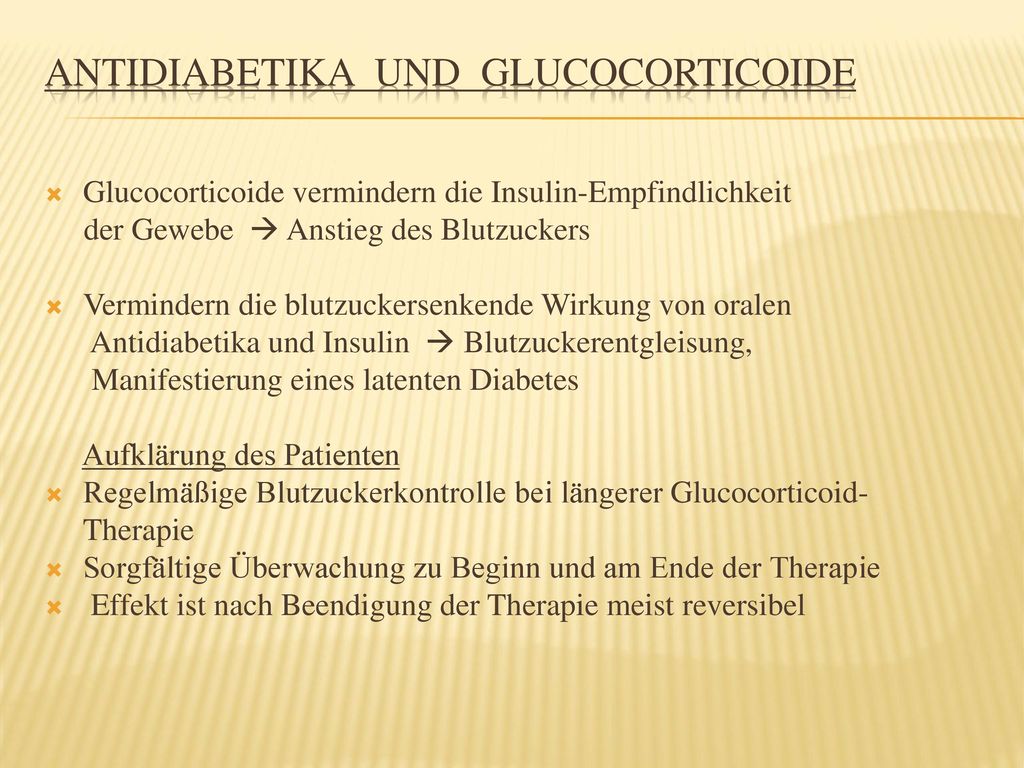 ANTIDIABETIKA UND GLUCOCORTICOIDE

Glucocorticoide vermindern die Insulin-Empfindlichkeit der Gewebe → Anstieg des Blutzuckers

Vermindern die blutzuckersenkende Wirkung von oralen Antidiabetika und Insulin → Blutzuckerentgleisung, Manifestierung eines latenten Diabetes

Aufklärung des Patienten

Regelmäßige Blutzuckerkontrolle bei längerer Glucocorticoid-Therapie

Sorgfältige Überwachung zu Beginn und am Ende der Therapie

Effekt ist nach Beendigung der Therapie meist reversibel